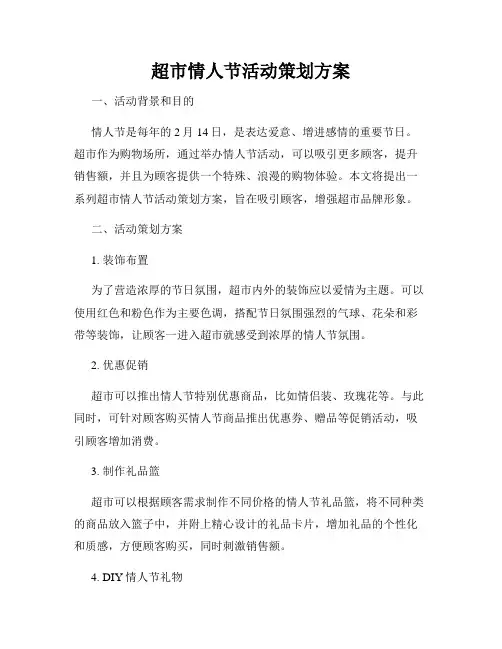 超市情人节活动策划方案

一、活动背景和目的

情人节是每年的 2 月 14 日，是表达爱意、增进感情的重要节日。超市作为购物场所，通过举办情人节活动，可以吸引更多顾客，提升销售额，并且为顾客提供一个特殊、浪漫的购物体验。本文将提出一系列超市情人节活动策划方案，旨在吸引顾客，增强超市品牌形象。

二、活动策划方案

1. 装饰布置

为了营造浓厚的节日氛围，超市内外的装饰应以爱情为主题。可以使用红色和粉色作为主要色调，搭配节日氛围强烈的气球、花朵和彩带等装饰，让顾客一进入超市就感受到浓厚的情人节氛围。

2. 优惠促销

超市可以推出情人节特别优惠商品，比如情侣装、玫瑰花等。与此同时，可针对顾客购买情人节商品推出优惠券、赠品等促销活动，吸引顾客增加消费。

3. 制作礼品篮

超市可以根据顾客需求制作不同价格的情人节礼品篮，将不同种类的商品放入篮子中，并附上精心设计的礼品卡片，增加礼品的个性化和质感，方便顾客购买，同时刺激销售额。

4. DIY 情人节礼物